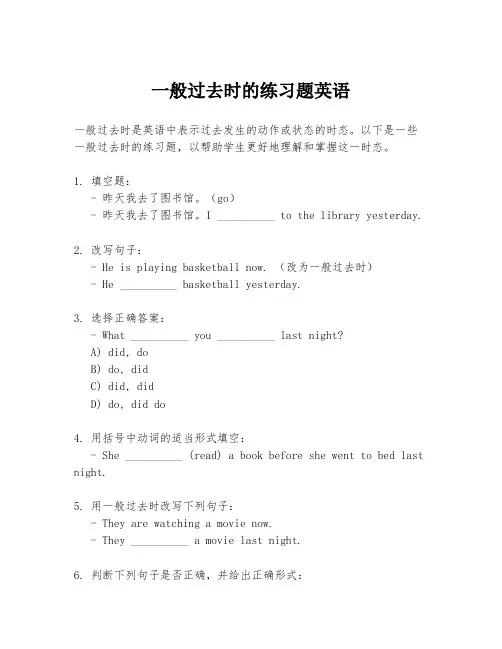 一般过去时的练习题英语

一般过去时是英语中表示过去发生的动作或状态的时态。以下是一些一般过去时的练习题，以帮助学生更好地理解和掌握这一时态。

1. 填空题：
- 昨天我去了图书馆。(go)
- 昨天我去了图书馆。I __________ to the library yesterday.

2. 改写句子：
- He is playing basketball now. (改为一般过去时)
- He __________ basketball yesterday.

3. 选择正确答案：
- What __________ you __________ last night?
A) did, do
B) do, did
C) did, did
D) do, did do

4. 用括号中动词的适当形式填空：
- She __________ (read) a book before she went to bed last night.

5. 用一般过去时改写下列句子：
- They are watching a movie now.
- They __________ a movie last night.

6. 判断下列句子是否正确，并给出正确形式：